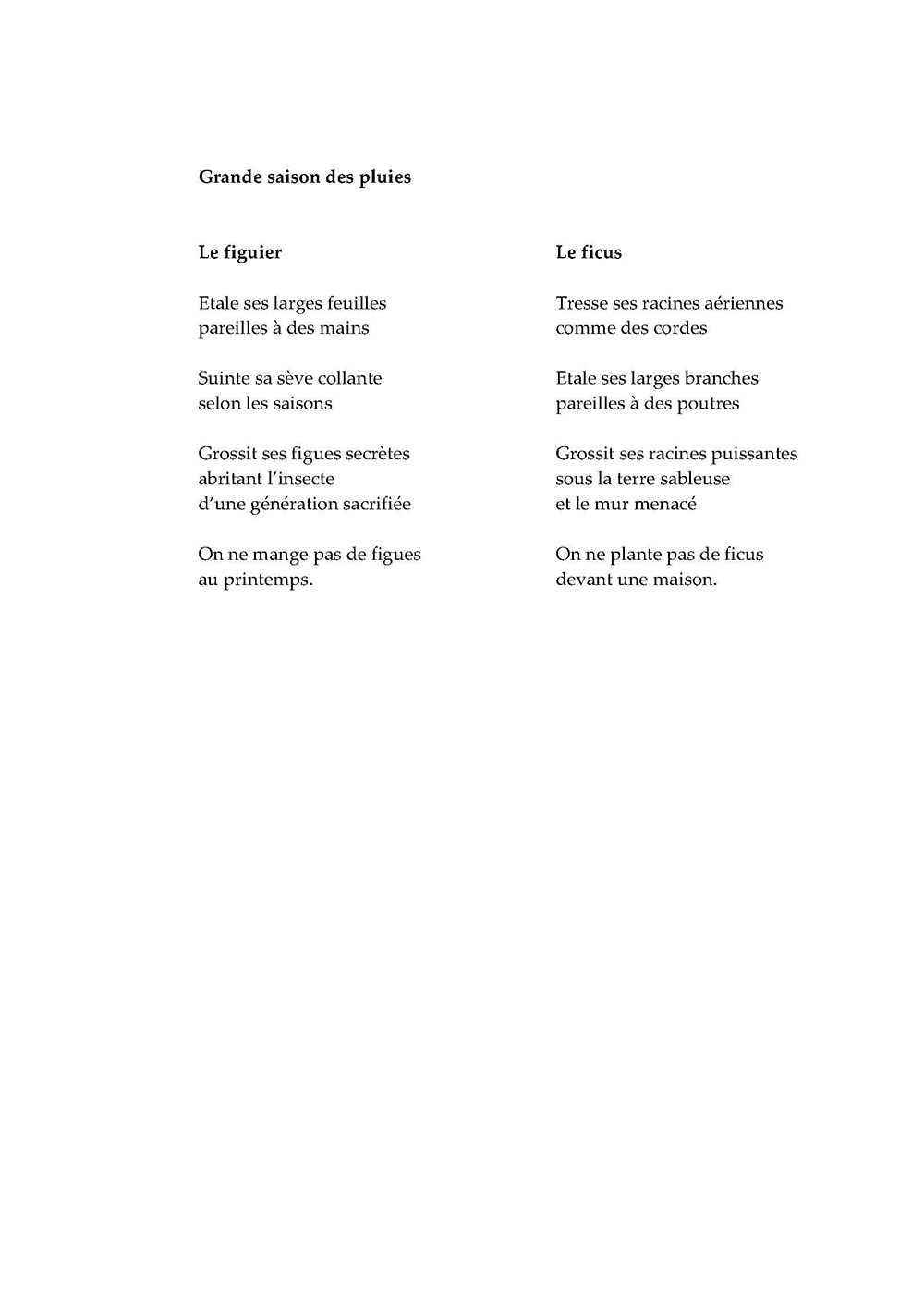 Grande saison des pluies

Le figuier

Etale ses larges feuilles
pareilles à des mains

Suinte sa sève collante
selon les saisons

Grossit ses figues secrètes
abritant l'insecte
d'une génération sacrifiée

On ne mange pas de figues
au printemps.

Le ficus

Tresse ses racines aériennes
comme des cordes

Etale ses larges branches
pareilles à des poutres

Grossit ses racines puissantes
sous la terre sableuse
et le mur menacé

On ne plante pas de ficus
devant une maison.